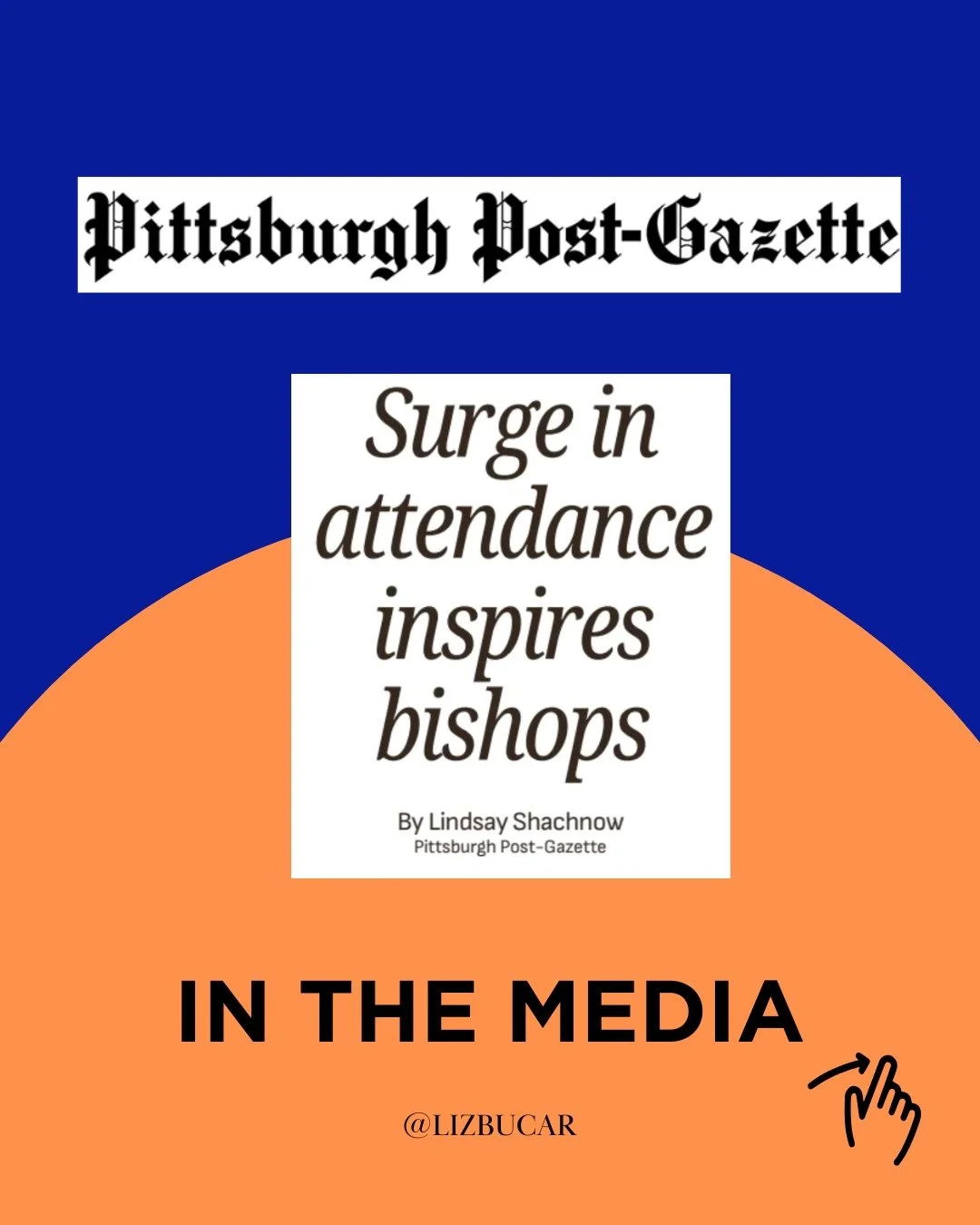 Pittsburgh Post-Gazette

Surge in attendance inspires bishops

By Lindsay Shachnow
Pittsburgh Post-Gazette

IN THE MEDIA

@LIZBUCAR